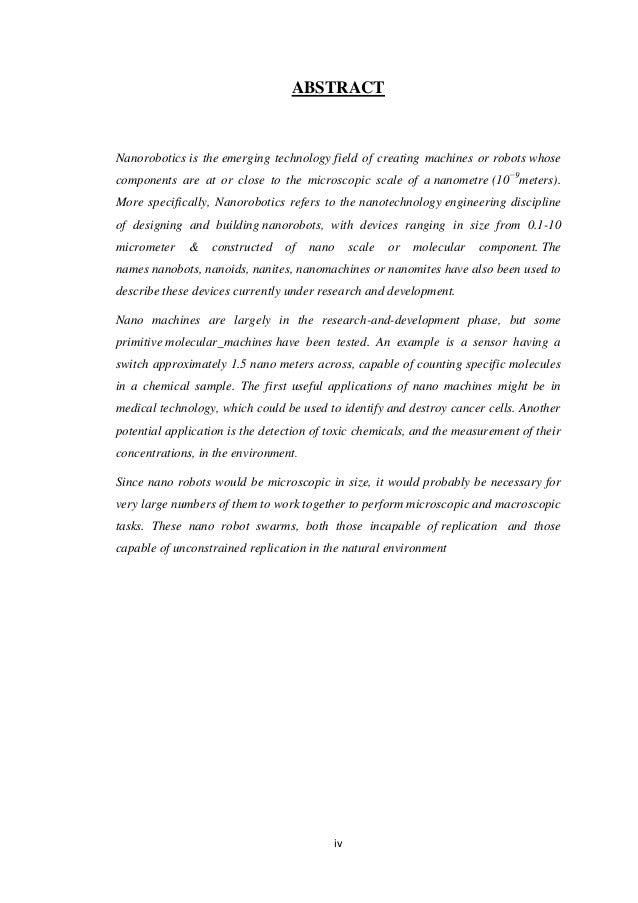 ABSTRACT

Nanorobotics is the emerging technology field of creating machines or robots whose components are at or close to the microscopic scale of a nanometre ($10^{-9}$meters). More specifically, Nanorobotics refers to the nanotechnology engineering discipline of designing and building nanorobots, with devices ranging in size from 0.1-10 micrometer & constructed of nano scale or molecular component. The names nanobots, nanoids, nanites, nanomachines or nanomites have also been used to describe these devices currently under research and development.

Nano machines are largely in the research-and-development phase, but some primitive molecular_machines have been tested. An example is a sensor having a switch approximately 1.5 nano meters across, capable of counting specific molecules in a chemical sample. The first useful applications of nano machines might be in medical technology, which could be used to identify and destroy cancer cells. Another potential application is the detection of toxic chemicals, and the measurement of their concentrations, in the environment.

Since nano robots would be microscopic in size, it would probably be necessary for very large numbers of them to work together to perform microscopic and macroscopic tasks. These nano robot swarms, both those incapable of replication and those capable of unconstrained replication in the natural environment

iv